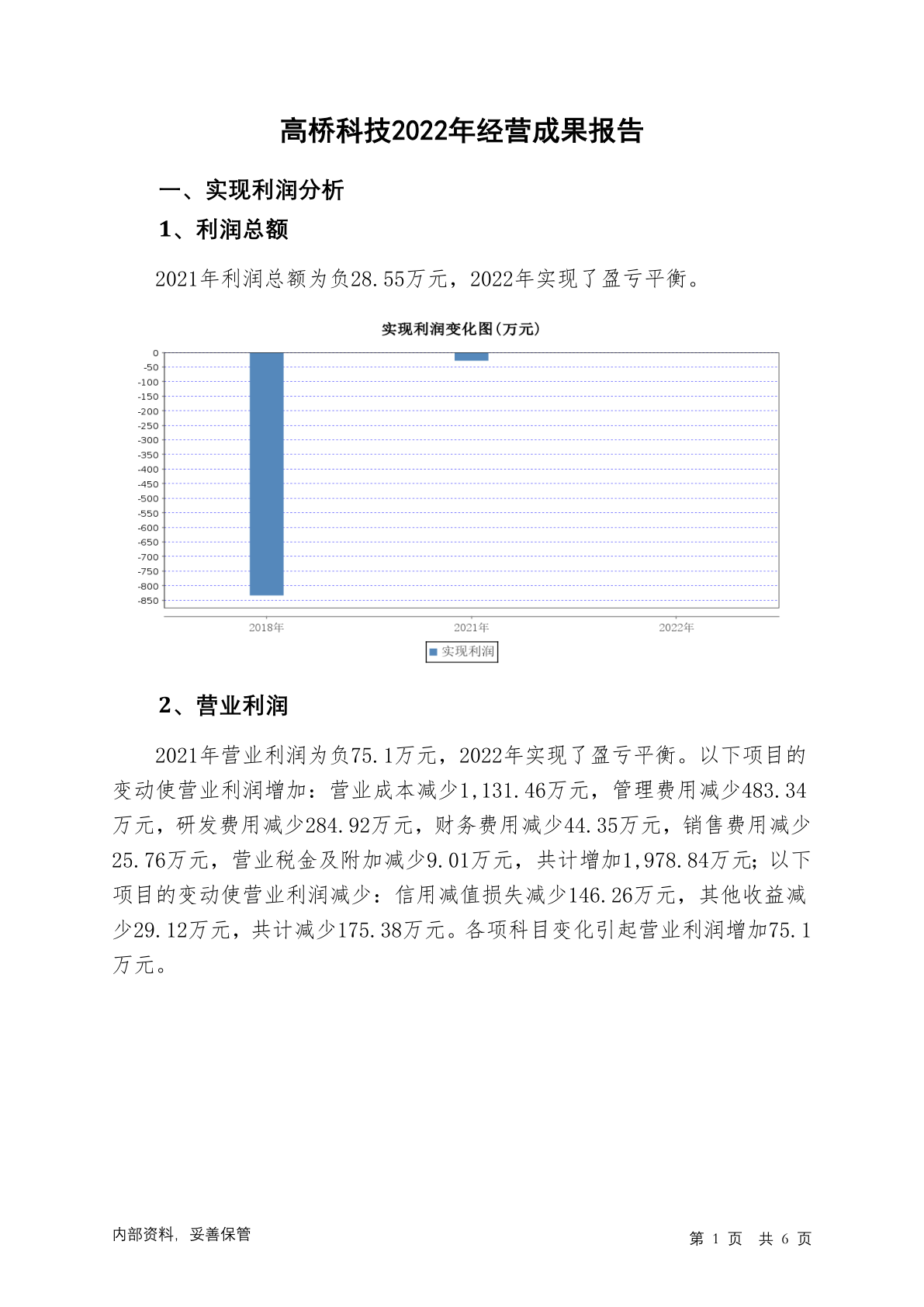 高桥科技2022年经营成果报告

一、实现利润分析

1、利润总额

2021年利润总额为负28.55万元，2022年实现了盈亏平衡。

实现利润变化图(万元)

0
-50
-100
-150
-200
-250
-300
-350
-400
-450
-500
-550
-600
-650
-700
-750
-800
-850

2018年 2021年 2022年

实现利润

2、营业利润

2021年营业利润为负75.1万元，2022年实现了盈亏平衡。以下项目的变动使营业利润增加：营业成本减少1,131.46万元，管理费用减少483.34万元，研发费用减少284.92万元，财务费用减少44.35万元，销售费用减少25.76万元，营业税金及附加减少9.01万元，共计增加1,978.84万元；以下项目的变动使营业利润减少：信用减值损失减少146.26万元，其他收益减少29.12万元，共计减少175.38万元。各项科目变化引起营业利润增加75.1万元。

内部资料，妥善保管

第 1 页 共 6 页